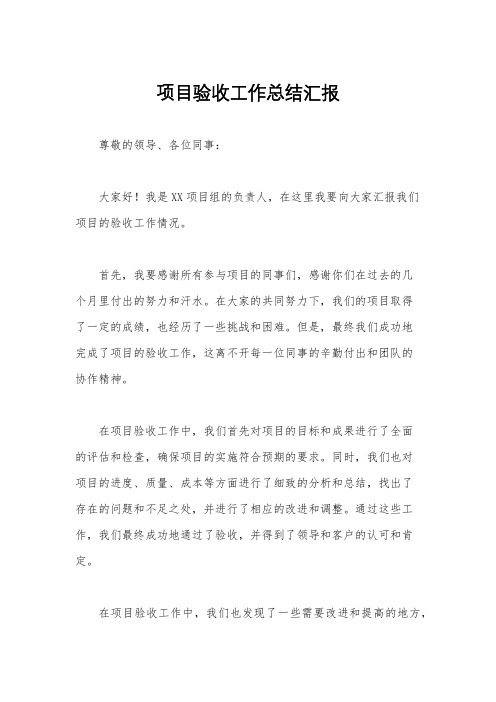 项目验收工作总结汇报

尊敬的领导、各位同事：

大家好！我是XX项目组的负责人，在这里我要向大家汇报我们项目的验收工作情况。

首先，我要感谢所有参与项目的同事们，感谢你们在过去的几个月里付出的努力和汗水。在大家的共同努力下，我们的项目取得了一定的成绩，也经历了一些挑战和困难。但是，最终我们成功地完成了项目的验收工作，这离不开每一位同事的辛勤付出和团队的协作精神。

在项目验收工作中，我们首先对项目的目标和成果进行了全面的评估和检查，确保项目的实施符合预期的要求。同时，我们也对项目的进度、质量、成本等方面进行了细致的分析和总结，找出了存在的问题和不足之处，并进行了相应的改进和调整。通过这些工作，我们最终成功地通过了验收，并得到了领导和客户的认可和肯定。

在项目验收工作中，我们也发现了一些需要改进和提高的地方，